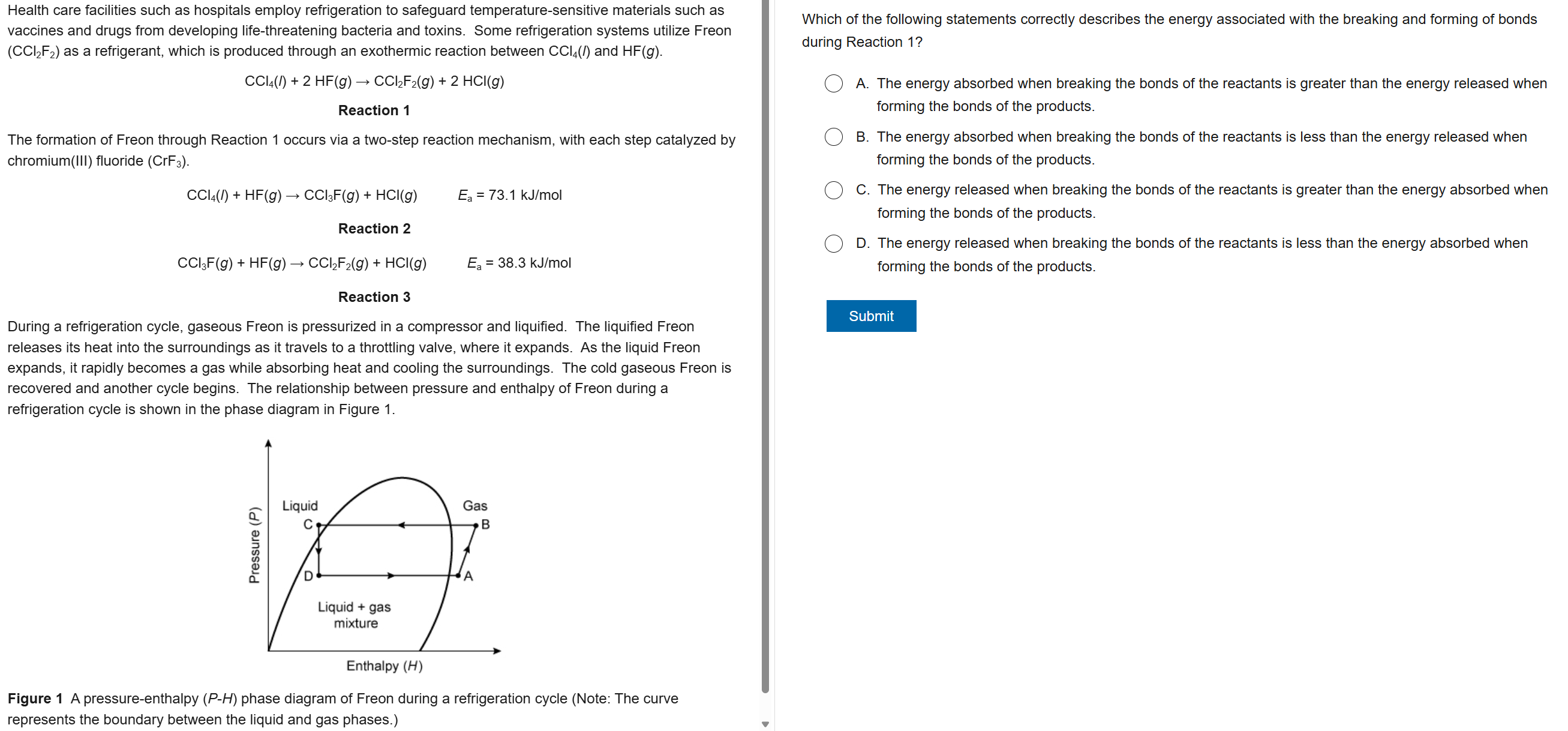 Health care facilities such as hospitals employ refrigeration to safeguard temperature-sensitive materials such as vaccines and drugs from developing life-threatening bacteria and toxins. Some refrigeration systems utilize Freon ($CCl_2F_2$) as a refrigerant, which is produced through an exothermic reaction between $CCl_4(l)$ and $HF(g)$.

$CCl_4(l) + 2\ HF(g) \rightarrow CCl_2F_2(g) + 2\ HCl(g)$

Reaction 1

The formation of Freon through Reaction 1 occurs via a two-step reaction mechanism, with each step catalyzed by chromium(III) fluoride ($CrF_3$).

$CCl_4(l) + HF(g) \rightarrow CCl_3F(g) + HCl(g)$ $E_a = 73.1$ kJ/mol

Reaction 2

$CCl_3F(g) + HF(g) \rightarrow CCl_2F_2(g) + HCl(g)$ $E_a = 38.3$ kJ/mol

Reaction 3

During a refrigeration cycle, gaseous Freon is pressurized in a compressor and liquified. The liquified Freon releases its heat into the surroundings as it travels to a throttling valve, where it expands. As the liquid Freon expands, it rapidly becomes a gas while absorbing heat and cooling the surroundings. The cold gaseous Freon is recovered and another cycle begins. The relationship between pressure and enthalpy of Freon during a refrigeration cycle is shown in the phase diagram in Figure 1.

Pressure ($P$)
Liquid
Gas
C
B
D
A
Liquid + gas mixture
Enthalpy ($H$)

Figure 1 A pressure-enthalpy ($P$-$H$) phase diagram of Freon during a refrigeration cycle (Note: The curve represents the boundary between the liquid and gas phases.)

Which of the following statements correctly describes the energy associated with the breaking and forming of bonds during Reaction 1?

A. The energy absorbed when breaking the bonds of the reactants is greater than the energy released when forming the bonds of the products.

B. The energy absorbed when breaking the bonds of the reactants is less than the energy released when forming the bonds of the products.

C. The energy released when breaking the bonds of the reactants is greater than the energy absorbed when forming the bonds of the products.

D. The energy released when breaking the bonds of the reactants is less than the energy absorbed when forming the bonds of the products.

Submit